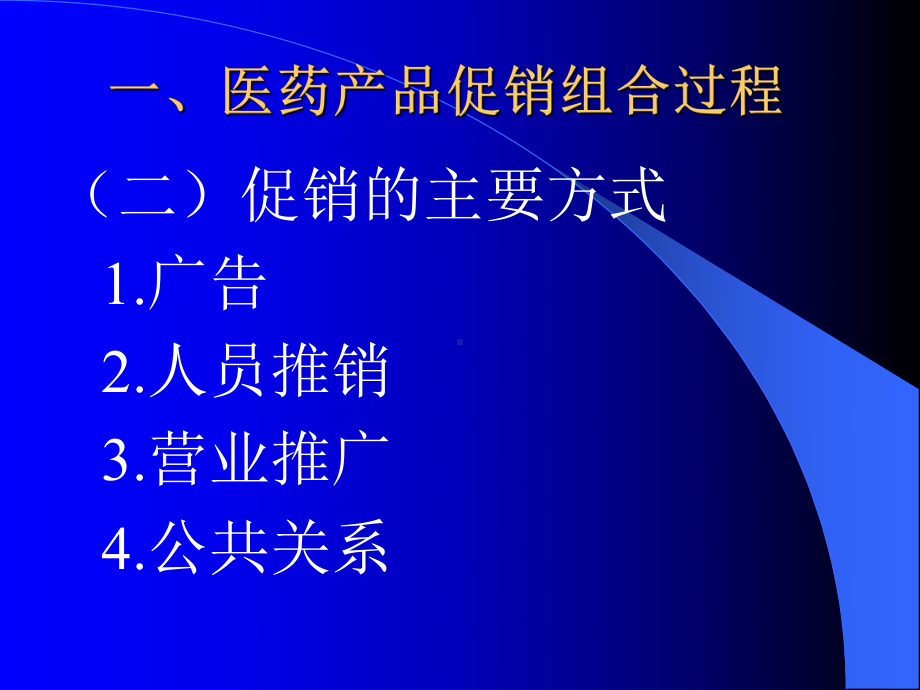 一、医药产品促销组合过程

（二）促销的主要方式

1.广告

2.人员推销

3.营业推广

4.公共关系